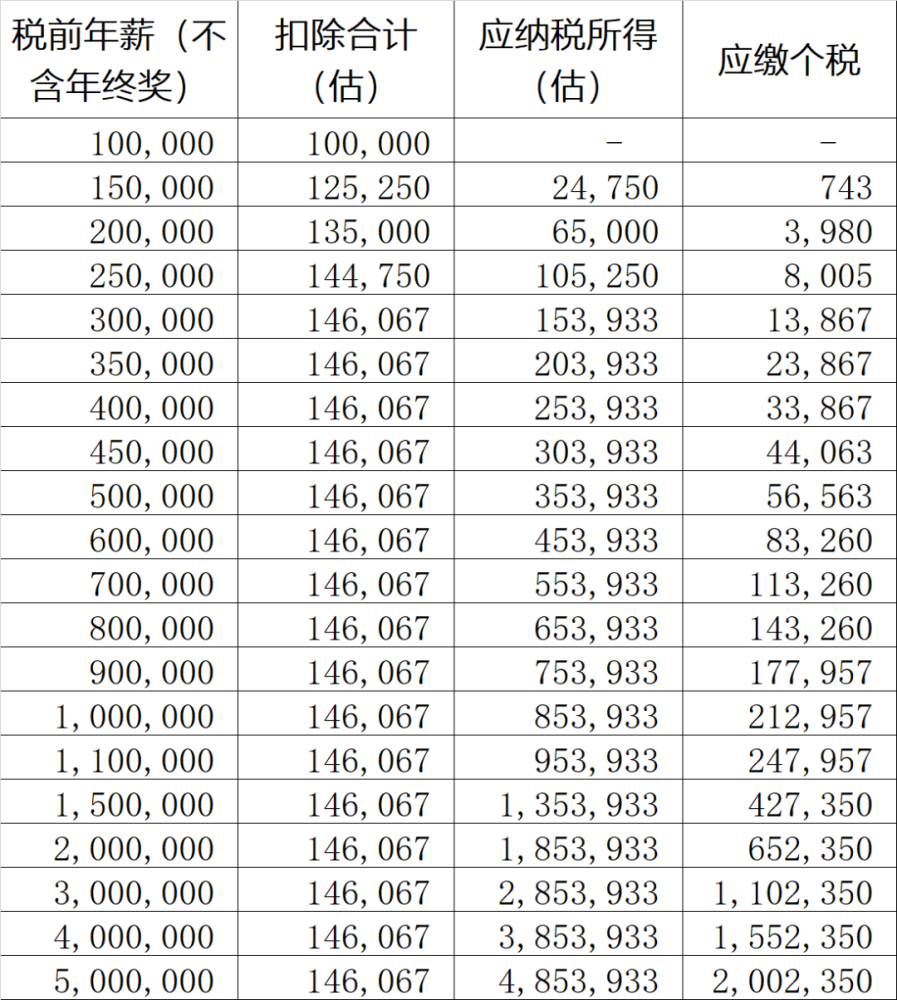 | 税前年薪（不含年终奖） | 扣除合计（估） | 应纳税所得（估） | 应缴个税 |
|---|---|---|---|
| 100,000 | 100,000 | - | - |
| 150,000 | 125,250 | 24,750 | 743 |
| 200,000 | 135,000 | 65,000 | 3,980 |
| 250,000 | 144,750 | 105,250 | 8,005 |
| 300,000 | 146,067 | 153,933 | 13,867 |
| 350,000 | 146,067 | 203,933 | 23,867 |
| 400,000 | 146,067 | 253,933 | 33,867 |
| 450,000 | 146,067 | 303,933 | 44,063 |
| 500,000 | 146,067 | 353,933 | 56,563 |
| 600,000 | 146,067 | 453,933 | 83,260 |
| 700,000 | 146,067 | 553,933 | 113,260 |
| 800,000 | 146,067 | 653,933 | 143,260 |
| 900,000 | 146,067 | 753,933 | 177,957 |
| 1,000,000 | 146,067 | 853,933 | 212,957 |
| 1,100,000 | 146,067 | 953,933 | 247,957 |
| 1,500,000 | 146,067 | 1,353,933 | 427,350 |
| 2,000,000 | 146,067 | 1,853,933 | 652,350 |
| 3,000,000 | 146,067 | 2,853,933 | 1,102,350 |
| 4,000,000 | 146,067 | 3,853,933 | 1,552,350 |
| 5,000,000 | 146,067 | 4,853,933 | 2,002,350 |